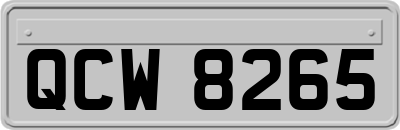 QCW 8265